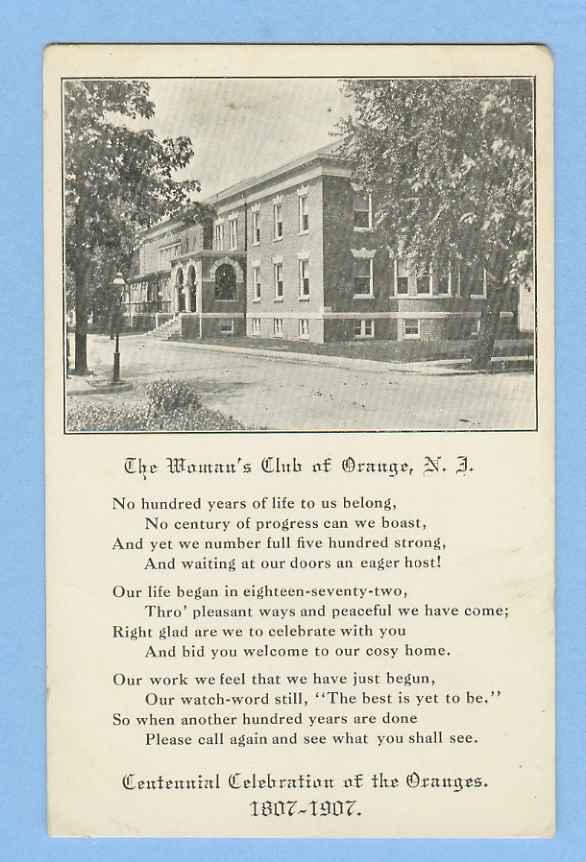 The Woman's Club of Orange, N. J.

No hundred years of life to us belong,
No century of progress can we boast,
And yet we number full five hundred strong,
And waiting at our doors an eager host!

Our life began in eighteen-seventy-two,
Thro' pleasant ways and peaceful we have come;
Right glad are we to celebrate with you
And bid you welcome to our cosy home.

Our work we feel that we have just begun,
Our watch-word still, "The best is yet to be."
So when another hundred years are done
Please call again and see what you shall see.

Centennial Celebration of the Oranges.
1807-1907.